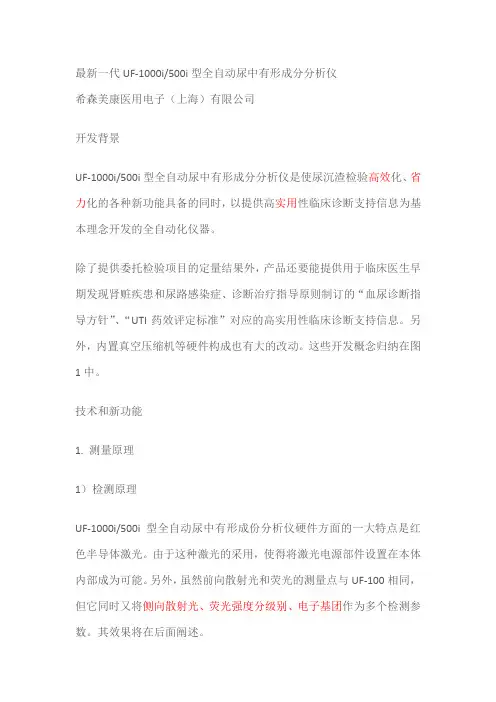 最新一代 UF-1000i/500i 型全自动尿中有形成分分析仪

希森美康医用电子（上海）有限公司

开发背景

UF-1000i/500i 型全自动尿中有形成分分析仪是使尿沉渣检验高效化、省力化的各种新功能具备的同时，以提供高实用性临床诊断支持信息为基本理念开发的全自动化仪器。

除了提供委托检验项目的定量结果外，产品还要能提供用于临床医生早期发现肾脏疾患和尿路感染症、诊断治疗指导原则制订的“血尿诊断指导方针”、“UTI 药效评定标准”对应的高实用性临床诊断支持信息。另外，内置真空压缩机等硬件构成也有大的改动。这些开发概念归纳在图 1 中。

技术和新功能

1. 测量原理

1）检测原理

UF-1000i/500i 型全自动尿中有形成份分析仪硬件方面的一大特点是红色半导体激光。由于这种激光的采用，使得将激光电源部件设置在本体内部成为可能。另外，虽然前向散射光和荧光的测量点与 UF-100 相同，但它同时又将侧向散射光、荧光强度分级别、电子基团作为多个检测参数。其效果将在后面阐述。